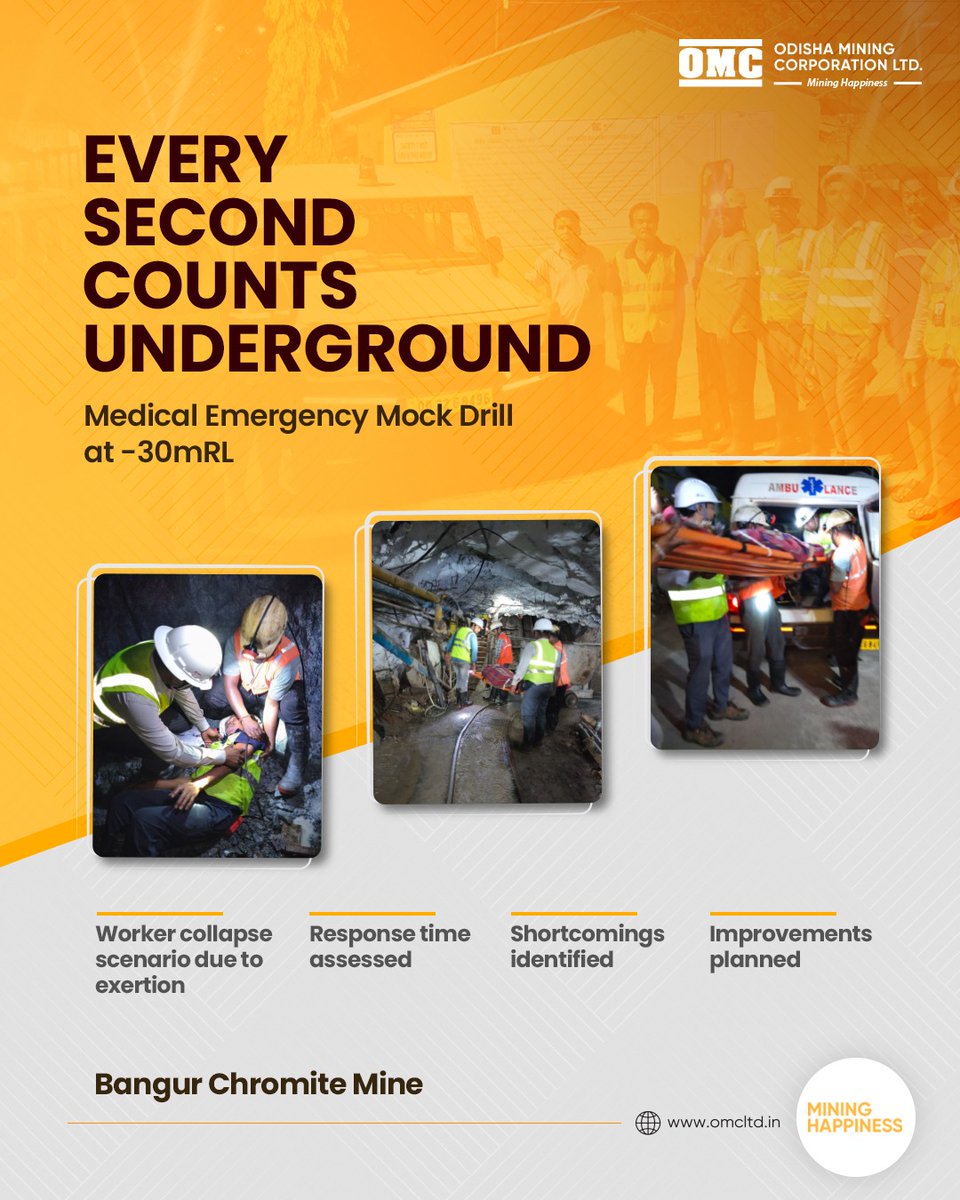 OMC ODISHA MINING CORPORATION LTD.
Mining Happiness

EVERY SECOND COUNTS UNDERGROUND

Medical Emergency Mock Drill at -30mRL

AMBULANCE

Worker collapse scenario due to exertion

Response time assessed

Shortcomings identified

Improvements planned

Bangur Chromite Mine

www.omcltd.in

MINING HAPPINESS